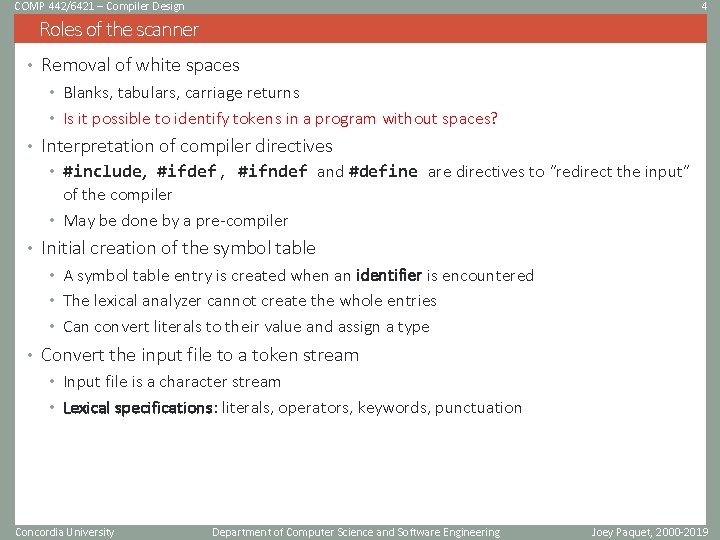 COMP 442/6421 – Compiler Design

4

Roles of the scanner

• Removal of white spaces
 • Blanks, tabulars, carriage returns
 • Is it possible to identify tokens in a program without spaces?
• Interpretation of compiler directives
 • #include, #ifdef, #ifndef and #define are directives to "redirect the input" of the compiler
 • May be done by a pre-compiler
• Initial creation of the symbol table
 • A symbol table entry is created when an identifier is encountered
 • The lexical analyzer cannot create the whole entries
 • Can convert literals to their value and assign a type
• Convert the input file to a token stream
 • Input file is a character stream
 • Lexical specifications: literals, operators, keywords, punctuation

Concordia University

Department of Computer Science and Software Engineering

Joey Paquet, 2000-2019